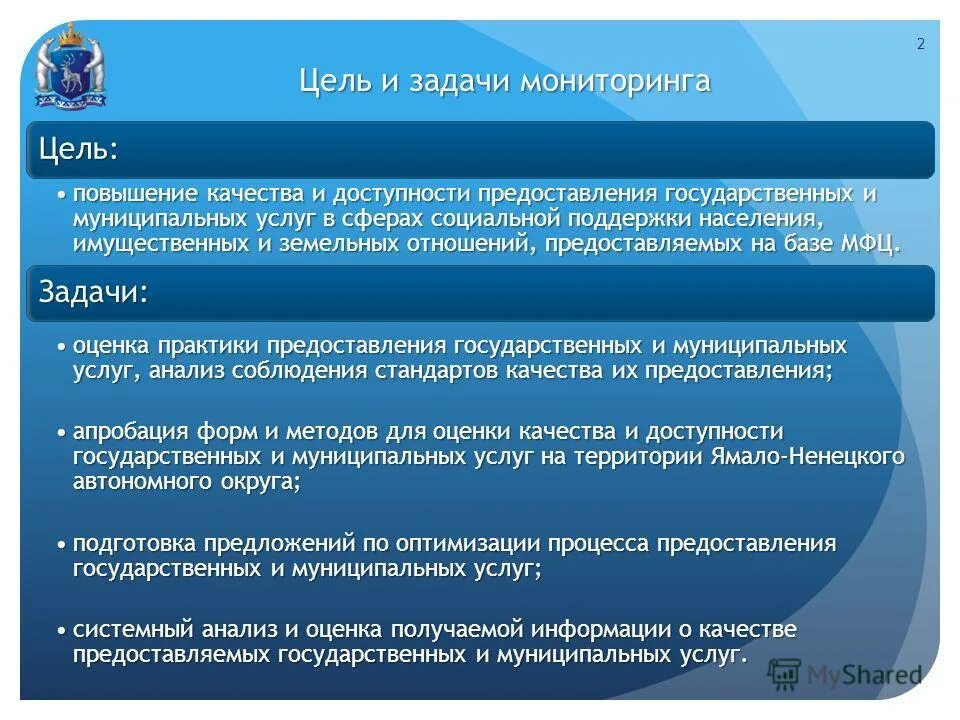 2

Цель и задачи мониторинга

Цель:

• повышение качества и доступности предоставления государственных и муниципальных услуг в сферах социальной поддержки населения, имущественных и земельных отношений, предоставляемых на базе МФЦ.

Задачи:

• оценка практики предоставления государственных и муниципальных услуг, анализ соблюдения стандартов качества их предоставления;

• апробация форм и методов для оценки качества и доступности государственных и муниципальных услуг на территории Ямало-Ненецкого автономного округа;

• подготовка предложений по оптимизации процесса предоставления государственных и муниципальных услуг;

• системный анализ и оценка получаемой информации о качестве предоставляемых государственных и муниципальных услуг.

MyShared